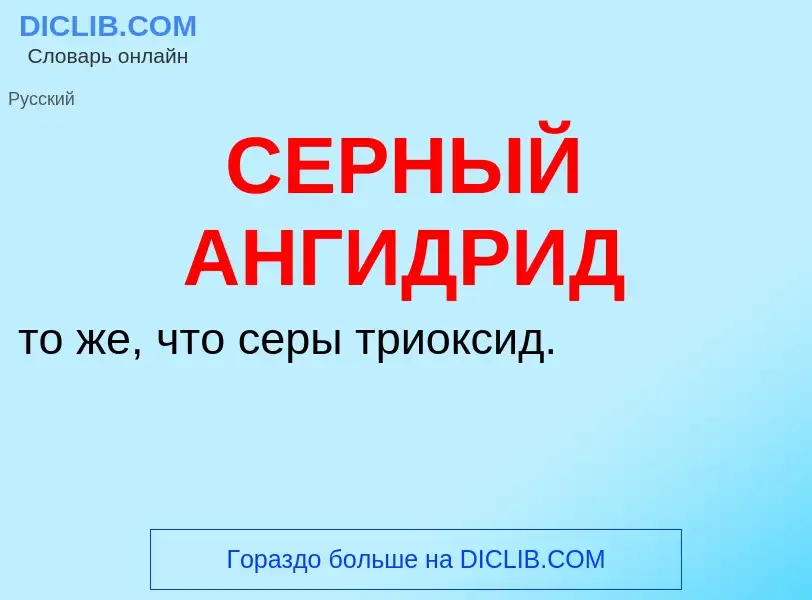 DICLIB.COM
Словарь онлайн

Русский

СЕРНЫЙ АНГИДРИД

то же, что серы триоксид.

Гораздо больше на DICLIB.COM